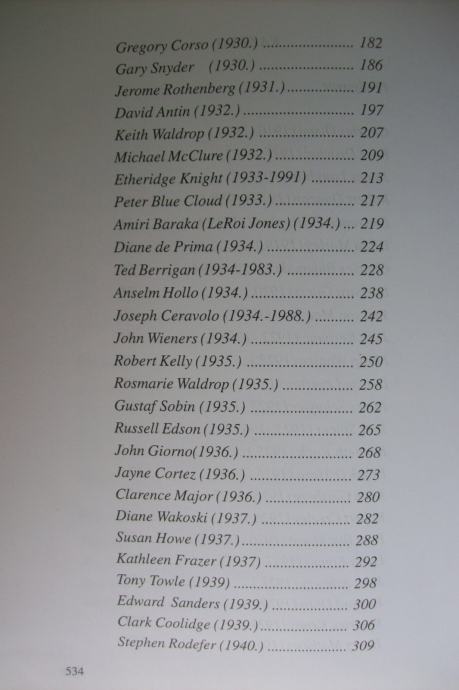 Gregory Corso (1930.) 182
Gary Snyder (1930.) 186
Jerome Rothenberg (1931.) 191
David Antin (1932.) 197
Keith Waldrop (1932.) 207
Michael McClure (1932.) 209
Etheridge Knight (1933-1991) 213
Peter Blue Cloud (1933.) 217
Amiri Baraka (LeRoi Jones) (1934.) 219
Diane de Prima (1934.) 224
Ted Berrigan (1934-1983.) 228
Anselm Hollo (1934.) 238
Joseph Ceravolo (1934.-1988.) 242
John Wieners (1934.) 245
Robert Kelly (1935.) 250
Rosmarie Waldrop (1935.) 258
Gustaf Sobin (1935.) 262
Russell Edson (1935.) 265
John Giorno(1936.) 268
Jayne Cortez (1936.) 273
Clarence Major (1936.) 280
Diane Wakoski (1937.) 282
Susan Howe (1937.) 288
Kathleen Frazer (1937) 292
Tony Towle (1939) 298
Edward Sanders (1939.) 300
Clark Coolidge (1939.) 306
Stephen Rodefer (1940.) 309

534